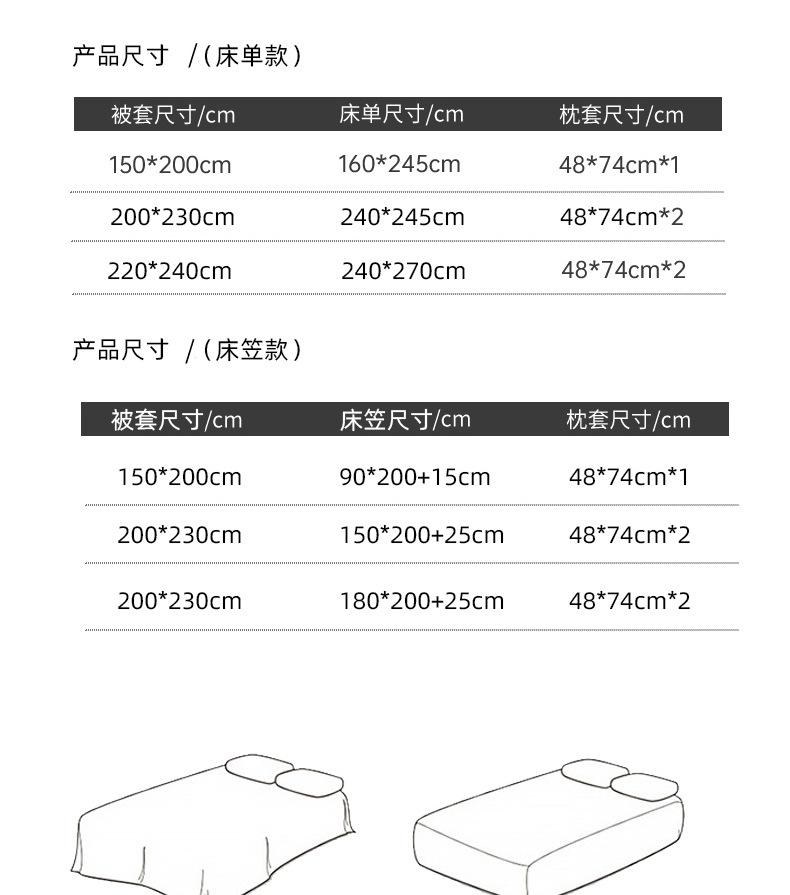 产品尺寸 /（床单款）

| 被套尺寸/cm | 床单尺寸/cm | 枕套尺寸/cm |
|---|---|---|
| 150*200cm | 160*245cm | 48*74cm*1 |
| 200*230cm | 240*245cm | 48*74cm*2 |
| 220*240cm | 240*270cm | 48*74cm*2 |

产品尺寸 /（床笠款）

| 被套尺寸/cm | 床笠尺寸/cm | 枕套尺寸/cm |
|---|---|---|
| 150*200cm | 90*200+15cm | 48*74cm*1 |
| 200*230cm | 150*200+25cm | 48*74cm*2 |
| 200*230cm | 180*200+25cm | 48*74cm*2 |